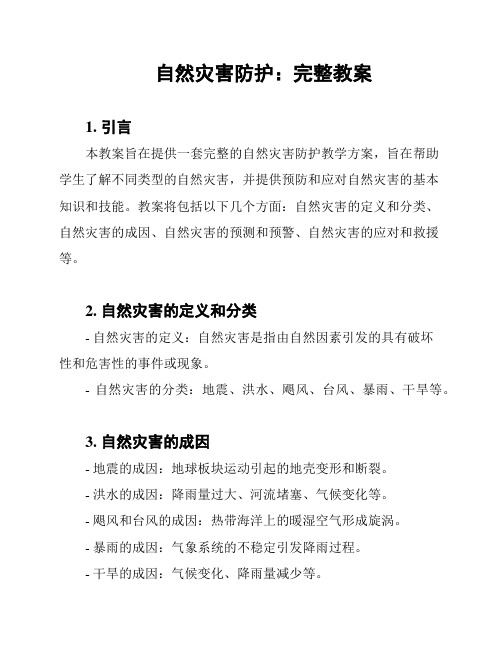 自然灾害防护：完整教案

1. 引言

本教案旨在提供一套完整的自然灾害防护教学方案，旨在帮助学生了解不同类型的自然灾害，并提供预防和应对自然灾害的基本知识和技能。教案将包括以下几个方面：自然灾害的定义和分类、自然灾害的成因、自然灾害的预测和预警、自然灾害的应对和救援等。

2. 自然灾害的定义和分类

- 自然灾害的定义：自然灾害是指由自然因素引发的具有破坏性和危害性的事件或现象。

- 自然灾害的分类：地震、洪水、飓风、台风、暴雨、干旱等。

3. 自然灾害的成因

- 地震的成因：地球板块运动引起的地壳变形和断裂。

- 洪水的成因：降雨量过大、河流堵塞、气候变化等。

- 飓风和台风的成因：热带海洋上的暖湿空气形成旋涡。

- 暴雨的成因：气象系统的不稳定引发降雨过程。

- 干旱的成因：气候变化、降雨量减少等。